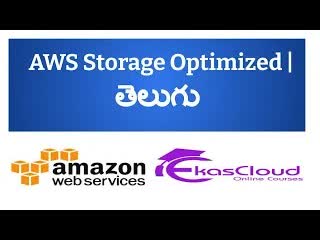 AWS Storage Optimized | తెలుగు

amazon web services

EkasCloud
Online Courses